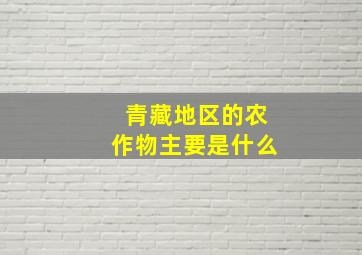 青藏地区的农作物主要是什么